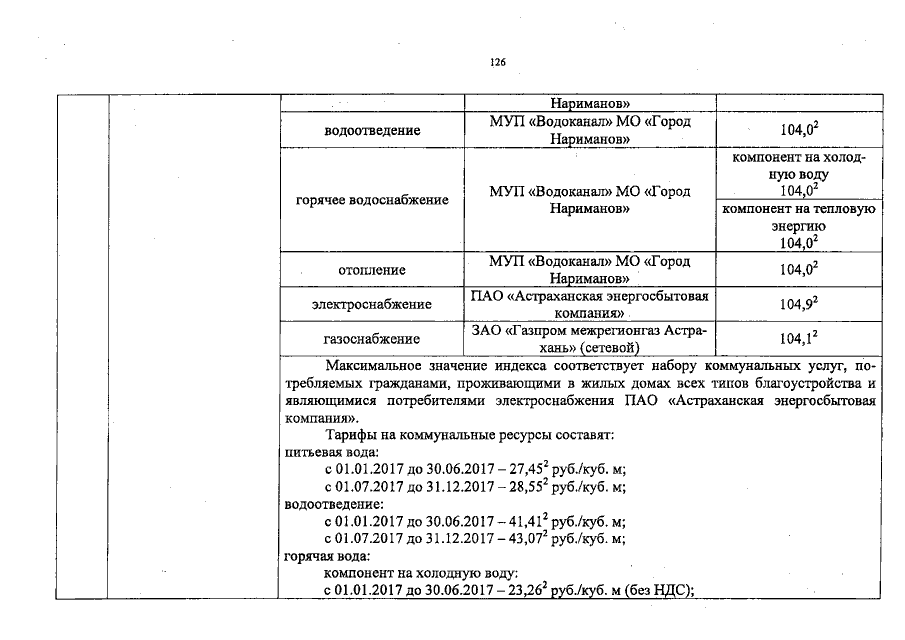 126

| | | | |
|---|---|---|---|
| | | Нариманов» | |
| | водоотведение | МУП «Водоканал» МО «Город Нариманов» | $104,0^2$ |
| | горячее водоснабжение | МУП «Водоканал» МО «Город Нариманов» | компонент на холодную воду $104,0^2$ |
| | | | компонент на тепловую энергию $104,0^2$ |
| | отопление | МУП «Водоканал» МО «Город Нариманов» | $104,0^2$ |
| | электроснабжение | ПАО «Астраханская энергосбытовая компания» | $104,9^2$ |
| | газоснабжение | ЗАО «Газпром межрегионгаз Астрахань» (сетевой) | $104,1^2$ |

Максимальное значение индекса соответствует набору коммунальных услуг, потребляемых гражданами, проживающими в жилых домах всех типов благоустройства и являющимися потребителями электроснабжения ПАО «Астраханская энергосбытовая компания».

Тарифы на коммунальные ресурсы составят:
питьевая вода:
с 01.01.2017 до 30.06.2017 – $27,45^2$ руб./куб. м;
с 01.07.2017 до 31.12.2017 – $28,55^2$ руб./куб. м;
водоотведение:
с 01.01.2017 до 30.06.2017 – $41,41^2$ руб./куб. м;
с 01.07.2017 до 31.12.2017 – $43,07^2$ руб./куб. м;
горячая вода:
компонент на холодную воду:
с 01.01.2017 до 30.06.2017 – $23,26^2$ руб./куб. м (без НДС);